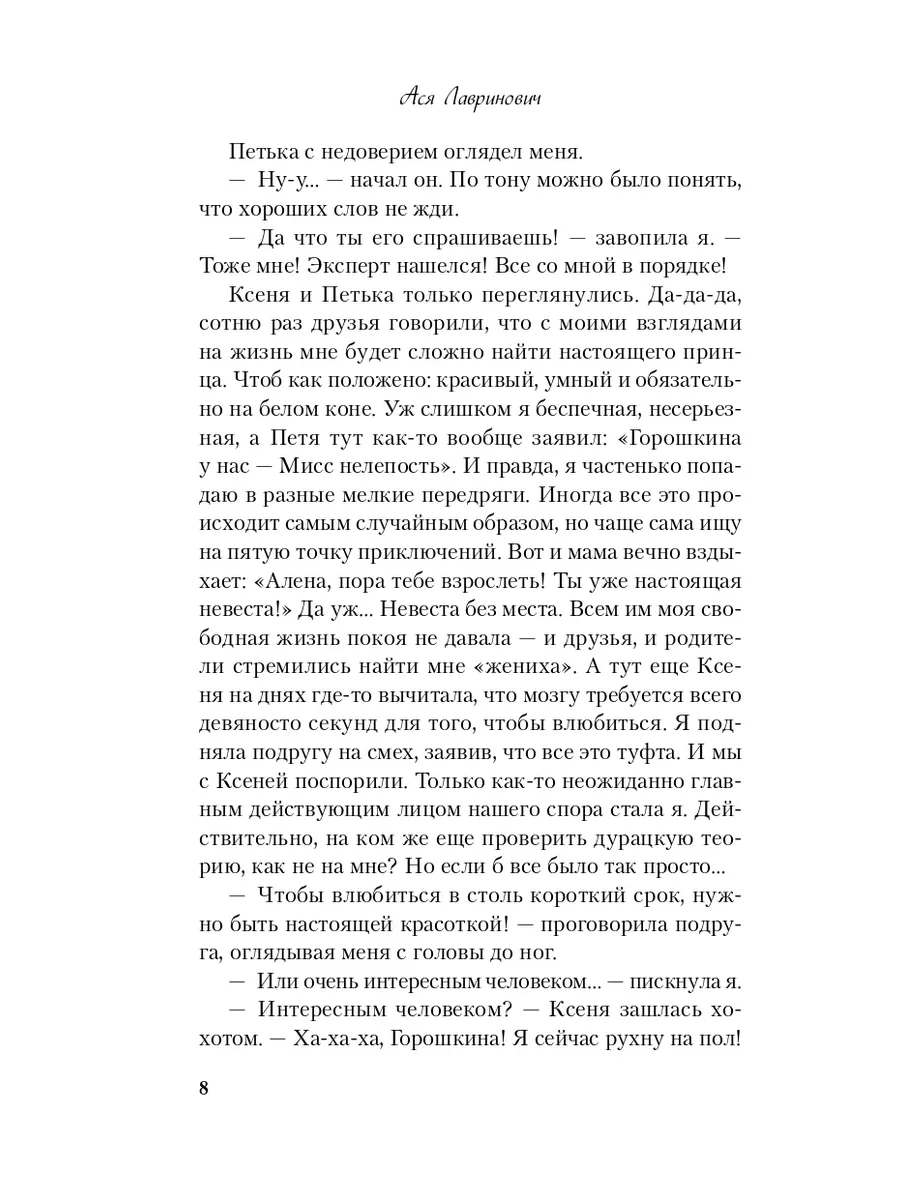 Ася Лавринович

Петька с недоверием оглядел меня.

— Ну-у... — начал он. По тону можно было понять, что хороших слов не жди.

— Да что ты его спрашиваешь! — завопила я. — Тоже мне! Эксперт нашелся! Все со мной в порядке!

Ксеня и Петька только переглянулись. Да-да-да, сотню раз друзья говорили, что с моими взглядами на жизнь мне будет сложно найти настоящего принца. Чтоб как положено: красивый, умный и обязательно на белом коне. Уж слишком я беспечная, несерьезная, а Петя тут как-то вообще заявил: «Горошкина у нас — Мисс нелепость». И правда, я частенько попадаю в разные мелкие передряги. Иногда все это происходит самым случайным образом, но чаще сама ищу на пятую точку приключений. Вот и мама вечно вздыхает: «Алена, пора тебе взрослеть! Ты уже настоящая невеста!» Да уж... Невеста без места. Всем им моя свободная жизнь покоя не давала — и друзья, и родители стремились найти мне «жениха». А тут еще Ксеня на днях где-то вычитала, что мозгу требуется всего девяносто секунд для того, чтобы влюбиться. Я подняла подругу на смех, заявив, что все это туфта. И мы с Ксеней поспорили. Только как-то неожиданно главным действующим лицом нашего спора стала я. Действительно, на ком же еще проверить дурацкую теорию, как не на мне? Но если б все было так просто...

— Чтобы влюбиться в столь короткий срок, нужно быть настоящей красоткой! — проговорила подруга, оглядывая меня с головы до ног.

— Или очень интересным человеком... — пискнула я.

— Интересным человеком? — Ксеня зашлась хохотом. — Ха-ха-ха, Горошкина! Я сейчас рухну на пол!

8